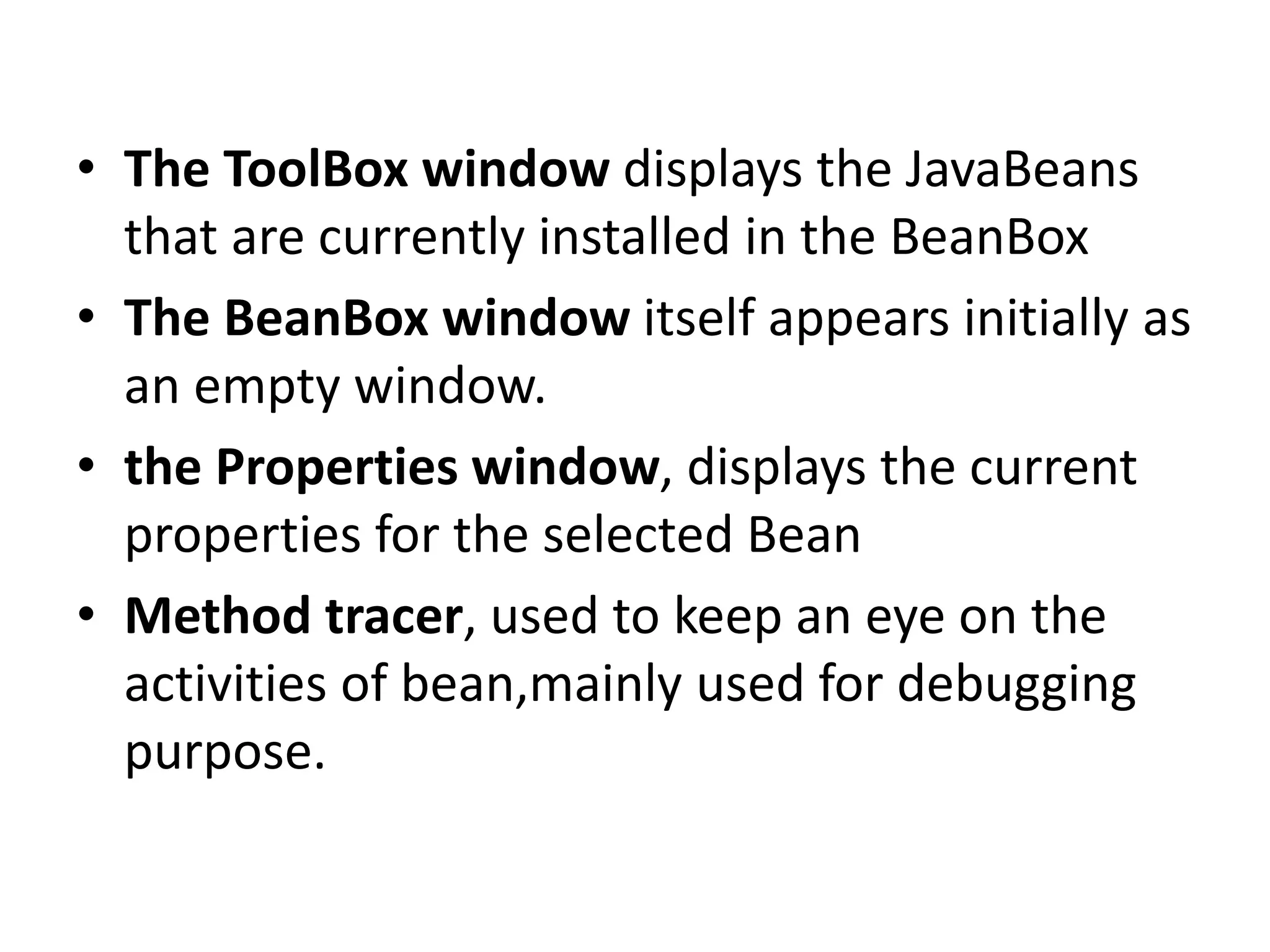 • The ToolBox window displays the JavaBeans that are currently installed in the BeanBox
• The BeanBox window itself appears initially as an empty window.
• the Properties window, displays the current properties for the selected Bean
• Method tracer, used to keep an eye on the activities of bean,mainly used for debugging purpose.